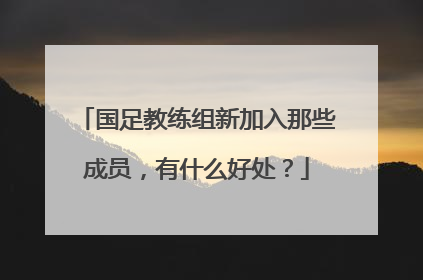 「国足教练组新加入那些成员，有什么好处？」